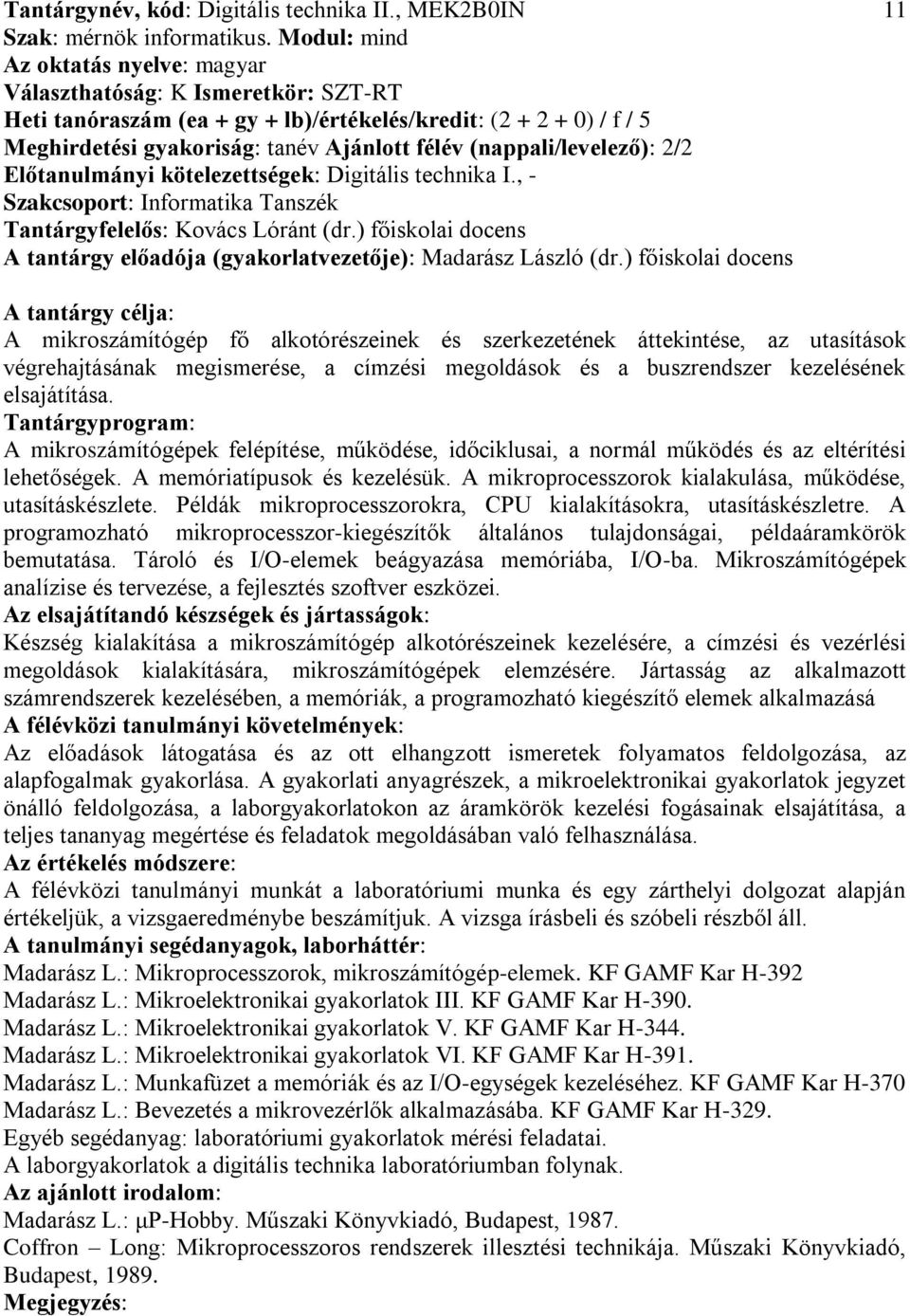 Tantárgynév, kód: Digitális technika II., MEK2B0IN 11
Szak: mérnök informatikus. Modul: mind
Az oktatás nyelve: magyar
Választhatóság: K Ismeretkör: SZT-RT
Heti tanóraszám (ea + gy + lb)/értékelés/kredit: (2 + 2 + 0) / f / 5
Meghirdetési gyakoriság: tanév Ajánlott félév (nappali/levelező): 2/2
Előtanulmányi kötelezettségek: Digitális technika I., -
Szakcsoport: Informatika Tanszék
Tantárgyfelelős: Kovács Lóránt (dr.) főiskolai docens
A tantárgy előadója (gyakorlatvezetője): Madarász László (dr.) főiskolai docens

A tantárgy célja:
A mikroszámítógép fő alkotórészeinek és szerkezetének áttekintése, az utasítások végrehajtásának megismerése, a címzési megoldások és a buszrendszer kezelésének elsajátítása.
Tantárgyprogram:
A mikroszámítógépek felépítése, működése, időciklusai, a normál működés és az eltérítési lehetőségek. A memóriatípusok és kezelésük. A mikroprocesszorok kialakulása, működése, utasításkészlete. Példák mikroprocesszorokra, CPU kialakításokra, utasításkészletre. A programozható mikroprocesszor-kiegészítők általános tulajdonságai, példaáramkörök bemutatása. Tároló és I/O-elemek beágyazása memóriába, I/O-ba. Mikroszámítógépek analízise és tervezése, a fejlesztés szoftver eszközei.
Az elsajátítandó készségek és jártasságok:
Készség kialakítása a mikroszámítógép alkotórészeinek kezelésére, a címzési és vezérlési megoldások kialakítására, mikroszámítógépek elemzésére. Jártasság az alkalmazott számrendszerek kezelésében, a memóriák, a programozható kiegészítő elemek alkalmazásá
A félévközi tanulmányi követelmények:
Az előadások látogatása és az ott elhangzott ismeretek folyamatos feldolgozása, az alapfogalmak gyakorlása. A gyakorlati anyagrészek, a mikroelektronikai gyakorlatok jegyzet önálló feldolgozása, a laborgyakorlatokon az áramkörök kezelési fogásainak elsajátítása, a teljes tananyag megértése és feladatok megoldásában való felhasználása.
Az értékelés módszere:
A félévközi tanulmányi munkát a laboratóriumi munka és egy zárthelyi dolgozat alapján értékeljük, a vizsgaeredménybe beszámítjuk. A vizsga írásbeli és szóbeli részből áll.
A tanulmányi segédanyagok, laborháttér:
Madarász L.: Mikroprocesszorok, mikroszámítógép-elemek. KF GAMF Kar H-392
Madarász L.: Mikroelektronikai gyakorlatok III. KF GAMF Kar H-390.
Madarász L.: Mikroelektronikai gyakorlatok V. KF GAMF Kar H-344.
Madarász L.: Mikroelektronikai gyakorlatok VI. KF GAMF Kar H-391.
Madarász L.: Munkafüzet a memóriák és az I/O-egységek kezeléséhez. KF GAMF Kar H-370
Madarász L.: Bevezetés a mikrovezérlők alkalmazásába. KF GAMF Kar H-329.
Egyéb segédanyag: laboratóriumi gyakorlatok mérési feladatai.
A laborgyakorlatok a digitális technika laboratóriumban folynak.
Az ajánlott irodalom:
Madarász L.: μP-Hobby. Műszaki Könyvkiadó, Budapest, 1987.
Coffron – Long: Mikroprocesszoros rendszerek illesztési technikája. Műszaki Könyvkiadó, Budapest, 1989.
Megjegyzés: